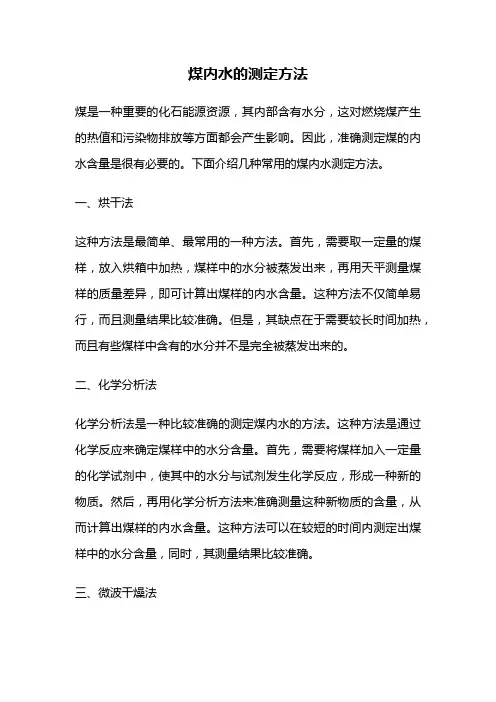 煤内水的测定方法

煤是一种重要的化石能源资源，其内部含有水分，这对燃烧煤产生的热值和污染物排放等方面都会产生影响。因此，准确测定煤的内水含量是很有必要的。下面介绍几种常用的煤内水测定方法。

一、烘干法

这种方法是最简单、最常用的一种方法。首先，需要取一定量的煤样，放入烘箱中加热，煤样中的水分被蒸发出来，再用天平测量煤样的质量差异，即可计算出煤样的内水含量。这种方法不仅简单易行，而且测量结果比较准确。但是，其缺点在于需要较长时间加热，而且有些煤样中含有的水分并不是完全被蒸发出来的。

二、化学分析法

化学分析法是一种比较准确的测定煤内水的方法。这种方法是通过化学反应来确定煤样中的水分含量。首先，需要将煤样加入一定量的化学试剂中，使其中的水分与试剂发生化学反应，形成一种新的物质。然后，再用化学分析方法来准确测量这种新物质的含量，从而计算出煤样的内水含量。这种方法可以在较短的时间内测定出煤样中的水分含量，同时，其测量结果比较准确。

三、微波干燥法